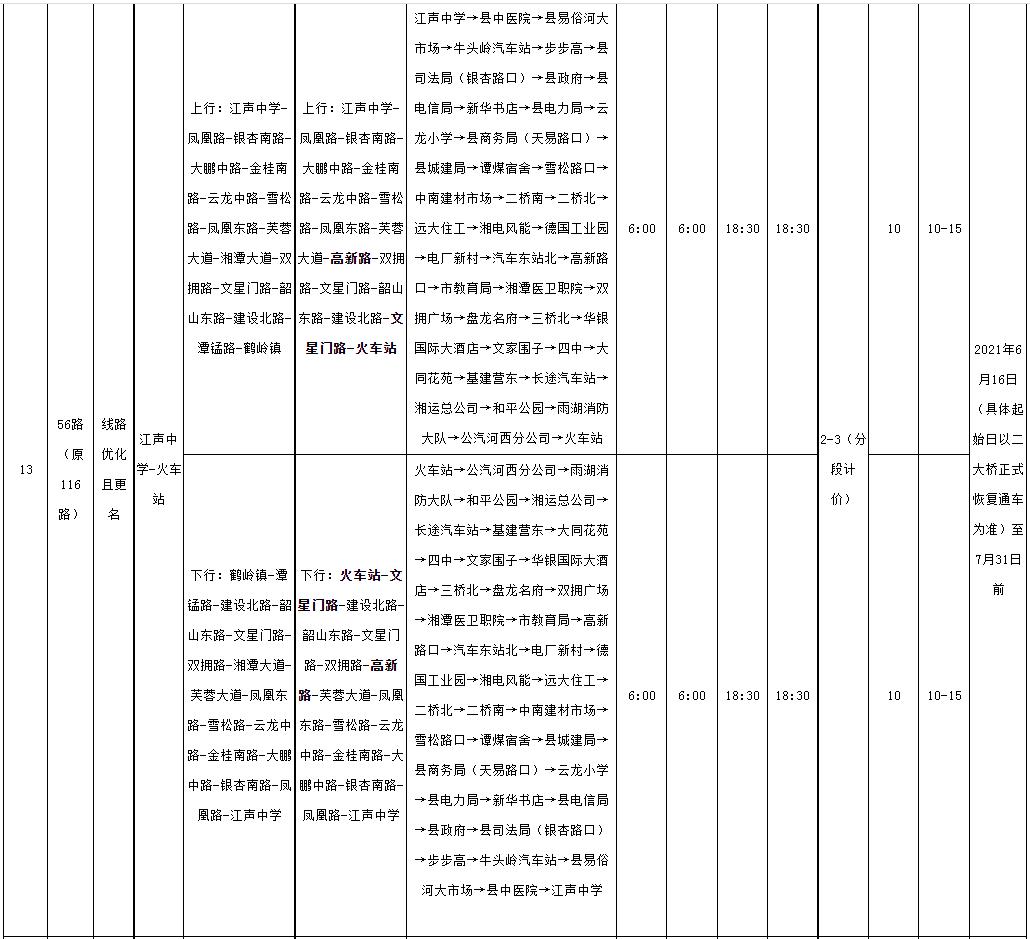 | 13 | 56路（原116路） | 线路优化且更名 | 江声中学-火车站 | 上行：江声中学-凤凰路-银杏南路-大鹏中路-金桂南路-云龙中路-雪松路-凤凰东路-芙蓉大道-湘潭大道-双拥路-文星门路-韶山东路-建设北路-潭锰路-鹤岭镇 | 上行：江声中学-凤凰路-银杏南路-大鹏中路-金桂南路-云龙中路-雪松路-凤凰东路-芙蓉大道-高新路-双拥路-文星门路-韶山东路-建设北路-文星门路-火车站 | 江声中学→县中医院→县易俗河大市场→牛头岭汽车站→步步高→县司法局（银杏路口）→县政府→县电信局→新华书店→县电力局→云龙小学→县商务局（天易路口）→县城建局→谭煤宿舍→雪松路口→中南建材市场→二桥南→二桥北→远大住工→湘电风能→德国工业园→电厂新村→汽车东站北→高新路口→市教育局→湘潭医卫职院→双拥广场→盘龙名府→三桥北→华银国际大酒店→文家围子→四中→大同花苑→基建营东→长途汽车站→湘运总公司→和平公园→雨湖消防大队→公汽河西分公司→火车站 | 6:00 | 6:00 | 18:30 | 18:30 | 2-3（分段计价） | 10 | 10-15 | 2021年6月16日（具体起始日以二大桥正式恢复通车为准）至7月31日前 |
|  |  |  |  | 下行：鹤岭镇-潭锰路-建设北路-韶山东路-文星门路-双拥路-湘潭大道-芙蓉大道-凤凰东路-雪松路-云龙中路-金桂南路-大鹏中路-银杏南路-凤凰路-江声中学 | 下行：火车站-文星门路-建设北路-韶山东路-文星门路-双拥路-高新路-芙蓉大道-凤凰东路-雪松路-云龙中路-金桂南路-大鹏中路-银杏南路-凤凰路-江声中学 | 火车站→公汽河西分公司→雨湖消防大队→和平公园→湘运总公司→长途汽车站→基建营东→大同花苑→四中→文家围子→华银国际大酒店→三桥北→盘龙名府→双拥广场→湘潭医卫职院→市教育局→高新路口→汽车东站北→电厂新村→德国工业园→湘电风能→远大住工→二桥北→二桥南→中南建材市场→雪松路口→谭煤宿舍→县城建局→县商务局（天易路口）→云龙小学→县电力局→新华书店→县电信局→县政府→县司法局（银杏路口）→步步高→牛头岭汽车站→县易俗河大市场→县中医院→江声中学 | 6:00 | 6:00 | 18:30 | 18:30 |  | 10 | 10-15 |  |